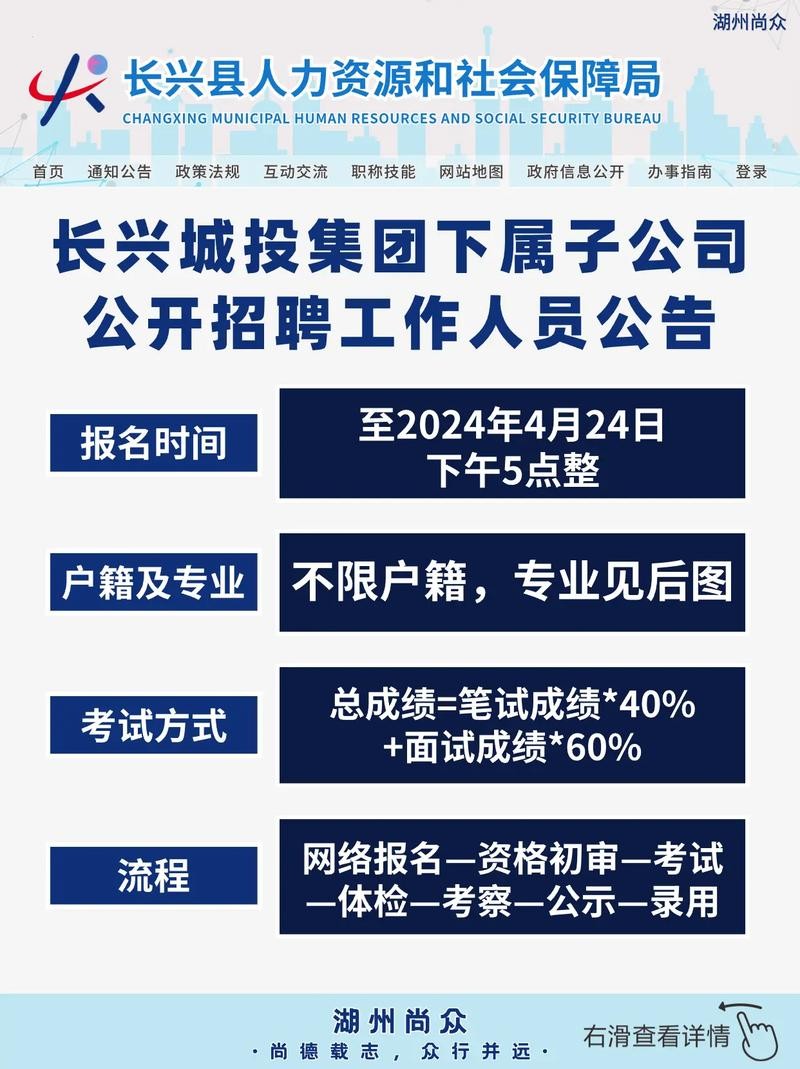 湖州尚众

长兴县人力资源和社会保障局
CHANGXING MUNICIPAL HUMAN RESOURCES AND SOCIAL SECURITY BUREAU

首页 通知公告 政策法规 互动交流 职称技能 网站地图 政府信息公开 办事指南 登录

长兴城投集团下属子公司
公开招聘工作人员公告

报名时间
至2024年4月24日
下午5点整

户籍及专业
不限户籍，专业见后图

考试方式
总成绩=笔试成绩*40%
+面试成绩*60%

流程
网络报名—资格初审—考试
—体检—考察—公示—录用

湖州尚众
·尚德载志，众行并远·

右滑查看详情